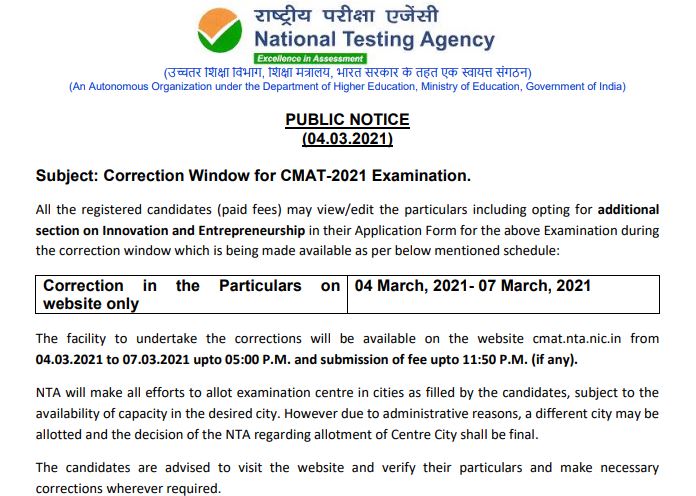 राष्ट्रीय परीक्षा एजेंसी
National Testing Agency
Excellence in Assessment
(उच्चतर शिक्षा विभाग, शिक्षा मंत्रालय, भारत सरकार के तहत एक स्वायत्त संगठन)
(An Autonomous Organization under the Department of Higher Education, Ministry of Education, Government of India)

PUBLIC NOTICE
(04.03.2021)

Subject: Correction Window for CMAT-2021 Examination.

All the registered candidates (paid fees) may view/edit the particulars including opting for additional section on Innovation and Entrepreneurship in their Application Form for the above Examination during the correction window which is being made available as per below mentioned schedule:

| Correction in the Particulars on website only | 04 March, 2021- 07 March, 2021 |
|---|---|

The facility to undertake the corrections will be available on the website cmat.nta.nic.in from 04.03.2021 to 07.03.2021 upto 05:00 P.M. and submission of fee upto 11:50 P.M. (if any).

NTA will make all efforts to allot examination centre in cities as filled by the candidates, subject to the availability of capacity in the desired city. However due to administrative reasons, a different city may be allotted and the decision of the NTA regarding allotment of Centre City shall be final.

The candidates are advised to visit the website and verify their particulars and make necessary corrections wherever required.